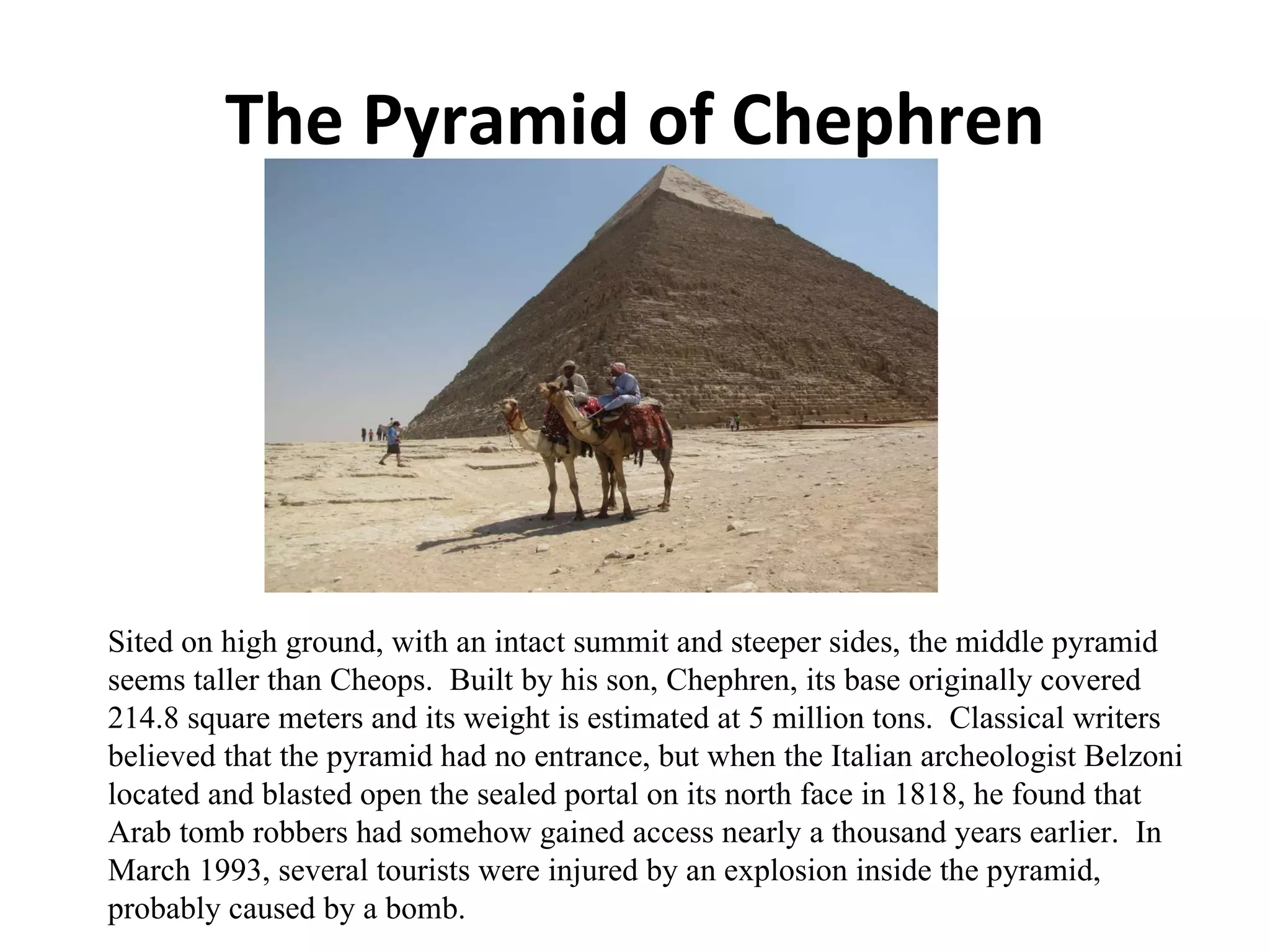 The Pyramid of Chephren

Sited on high ground, with an intact summit and steeper sides, the middle pyramid seems taller than Cheops. Built by his son, Chephren, its base originally covered 214.8 square meters and its weight is estimated at 5 million tons. Classical writers believed that the pyramid had no entrance, but when the Italian archeologist Belzoni located and blasted open the sealed portal on its north face in 1818, he found that Arab tomb robbers had somehow gained access nearly a thousand years earlier. In March 1993, several tourists were injured by an explosion inside the pyramid, probably caused by a bomb.